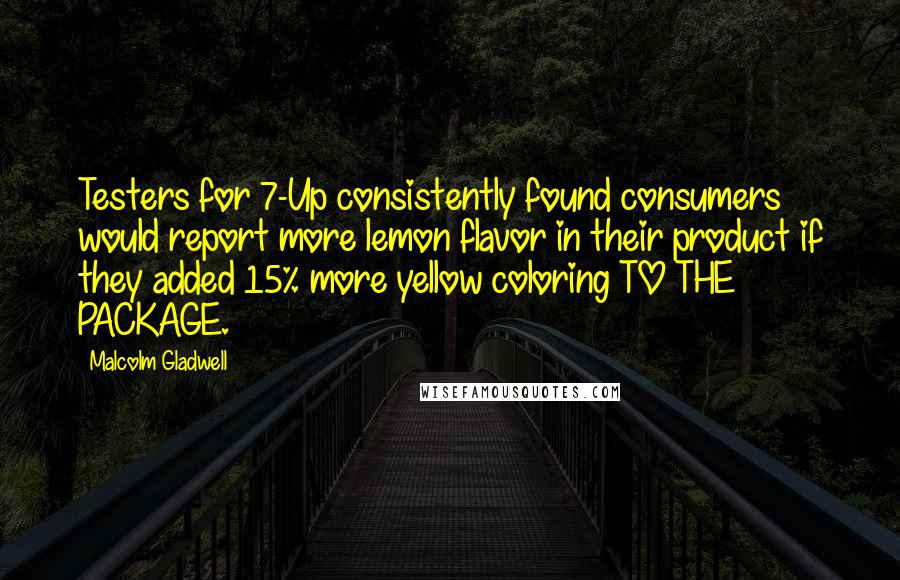 Testers for 7-Up consistently found consumers would report more lemon flavor in their product if they added 15% more yellow coloring TO THE PACKAGE.

Malcolm Gladwell

WISEFAMOUSQUOTES.COM